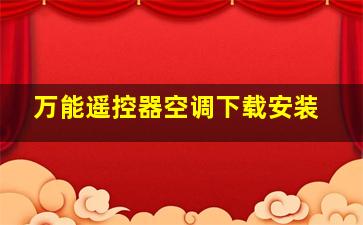 万能遥控器空调下载安装